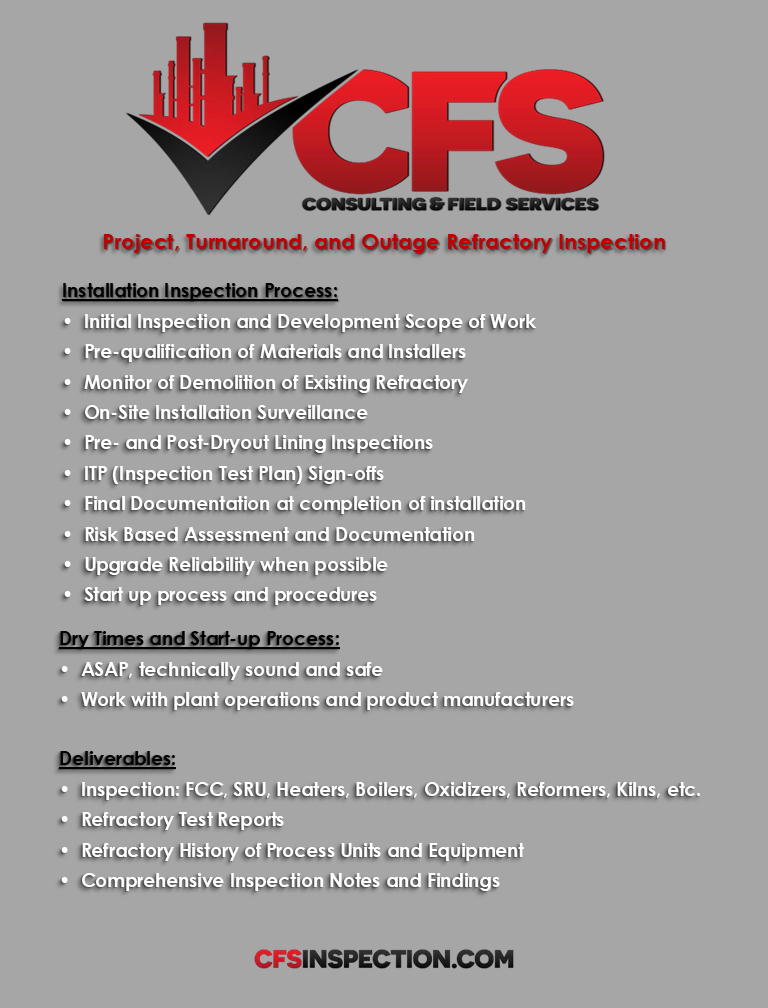 CFS
CONSULTING & FIELD SERVICES

Project, Turnaround, and Outage Refractory Inspection

Installation Inspection Process:
• Initial Inspection and Development Scope of Work
• Pre-qualification of Materials and Installers
• Monitor of Demolition of Existing Refractory
• On-Site Installation Surveillance
• Pre- and Post-Dryout Lining Inspections
• ITP (Inspection Test Plan) Sign-offs
• Final Documentation at completion of installation
• Risk Based Assessment and Documentation
• Upgrade Reliability when possible
• Start up process and procedures

Dry Times and Start-up Process:
• ASAP, technically sound and safe
• Work with plant operations and product manufacturers

Deliverables:
• Inspection: FCC, SRU, Heaters, Boilers, Oxidizers, Reformers, Kilns, etc.
• Refractory Test Reports
• Refractory History of Process Units and Equipment
• Comprehensive Inspection Notes and Findings

CFSINSPECTION.COM